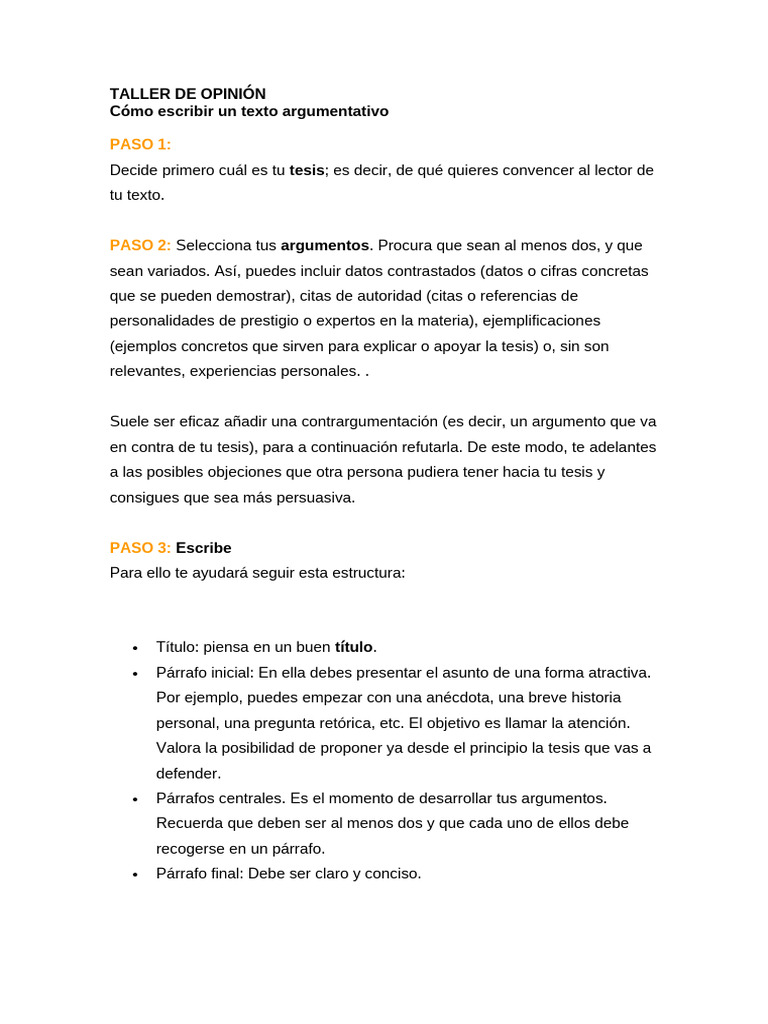 TALLER DE OPINIÓN
Cómo escribir un texto argumentativo

PASO 1:
Decide primero cuál es tu tesis; es decir, de qué quieres convencer al lector de tu texto.

PASO 2: Selecciona tus argumentos. Procura que sean al menos dos, y que sean variados. Así, puedes incluir datos contrastados (datos o cifras concretas que se pueden demostrar), citas de autoridad (citas o referencias de personalidades de prestigio o expertos en la materia), ejemplificaciones (ejemplos concretos que sirven para explicar o apoyar la tesis) o, sin son relevantes, experiencias personales. .

Suele ser eficaz añadir una contrargumentación (es decir, un argumento que va en contra de tu tesis), para a continuación refutarla. De este modo, te adelantes a las posibles objeciones que otra persona pudiera tener hacia tu tesis y consigues que sea más persuasiva.

PASO 3: Escribe
Para ello te ayudará seguir esta estructura:

• Título: piensa en un buen título.
• Párrafo inicial: En ella debes presentar el asunto de una forma atractiva. Por ejemplo, puedes empezar con una anécdota, una breve historia personal, una pregunta retórica, etc. El objetivo es llamar la atención. Valora la posibilidad de proponer ya desde el principio la tesis que vas a defender.
• Párrafos centrales. Es el momento de desarrollar tus argumentos. Recuerda que deben ser al menos dos y que cada uno de ellos debe recogerse en un párrafo.
• Párrafo final: Debe ser claro y conciso.